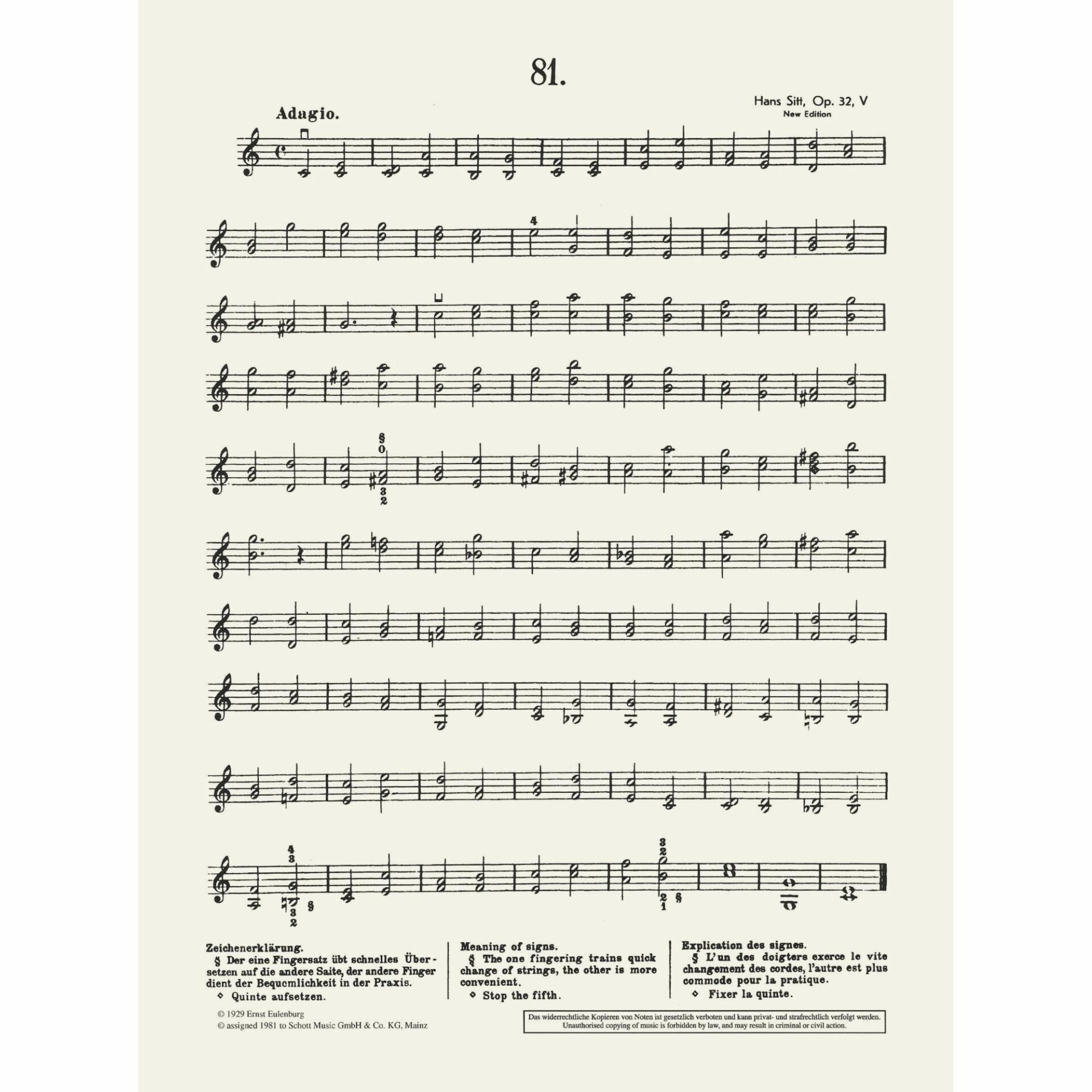 81.

Hans Sitt, Op. 32, V
New Edition

Adagio.

4

§
0
3
2

4
3
3
2
§

3
2
2
1
§

Zeichenerklärung.
§ Der eine Fingersatz übt schnelles Übersetzen auf die andere Saite, der andere Finger dient der Bequemlichkeit in der Praxis.
◇ Quinte aufsetzen.

Meaning of signs.
§ The one fingering trains quick change of strings, the other is more convenient.
◇ Stop the fifth.

Explication des signes.
§ L'un des doigters exerce le vite changement des cordes, l'autre est plus commode pour la pratique.
◇ Fixer la quinte.

© 1929 Ernst Eulenburg
© assigned 1981 to Schott Music GmbH & Co. KG, Mainz

Das widerrechtliche Kopieren von Noten ist gesetzlich verboten und kann privat- und strafrechtlich verfolgt werden.
Unauthorised copying of music is forbidden by law, and may result in criminal or civil action.